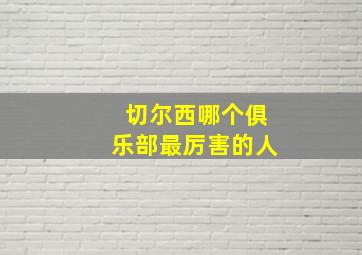 切尔西哪个俱乐部最厉害的人